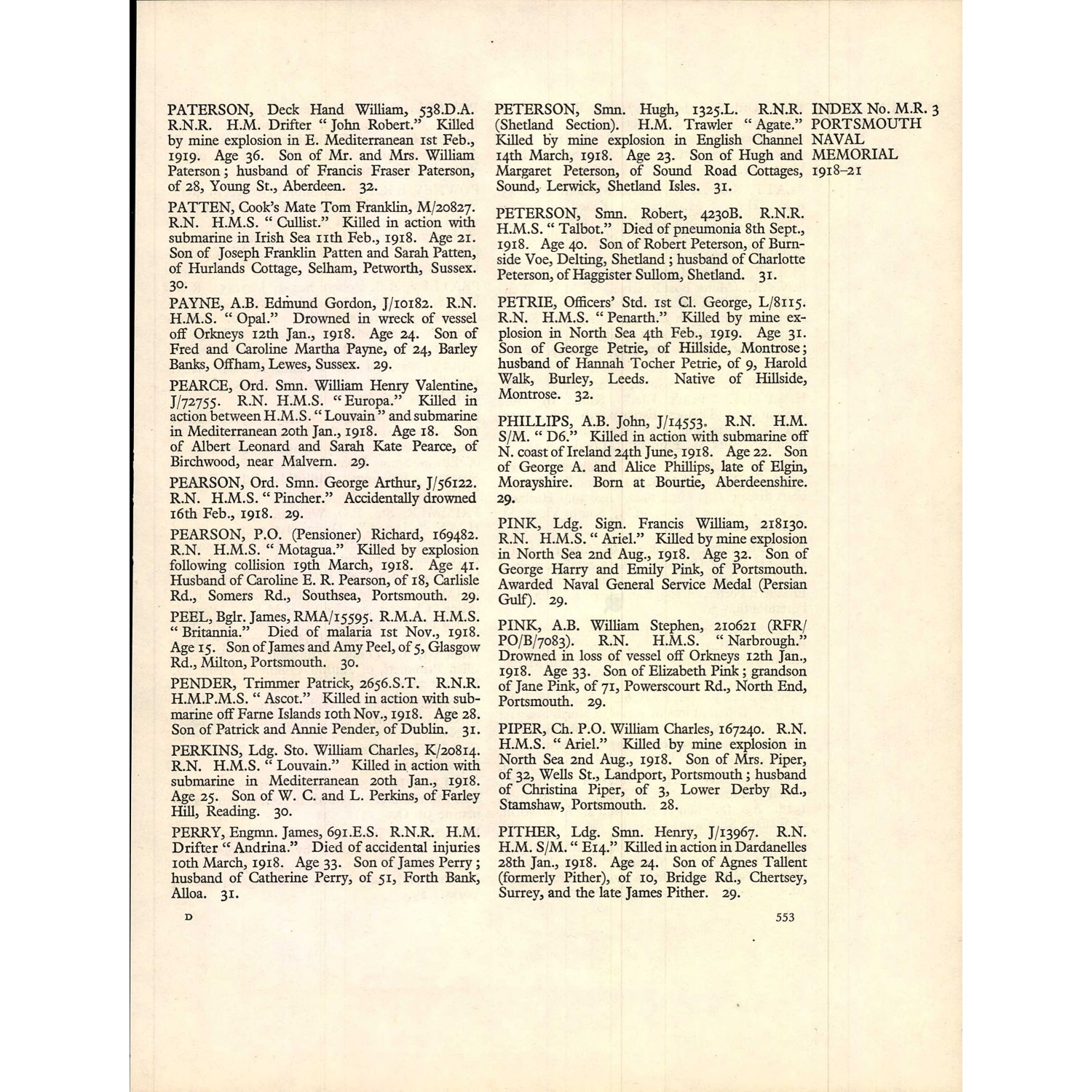 PATERSON, Deck Hand William, 538.D.A. R.N.R. H.M. Drifter "John Robert." Killed by mine explosion in E. Mediterranean 1st Feb., 1919. Age 36. Son of Mr. and Mrs. William Paterson; husband of Francis Fraser Paterson, of 28, Young St., Aberdeen. 32.

PATTEN, Cook's Mate Tom Franklin, M/20827. R.N. H.M.S. "Cullist." Killed in action with submarine in Irish Sea 11th Feb., 1918. Age 21. Son of Joseph Franklin Patten and Sarah Patten, of Hurlands Cottage, Selham, Petworth, Sussex. 30.

PAYNE, A.B. Edmund Gordon, J/10182. R.N. H.M.S. "Opal." Drowned in wreck of vessel off Orkneys 12th Jan., 1918. Age 24. Son of Fred and Caroline Martha Payne, of 24, Barley Banks, Offham, Lewes, Sussex. 29.

PEARCE, Ord. Smn. William Henry Valentine, J/72755. R.N. H.M.S. "Europa." Killed in action between H.M.S. "Louvain" and submarine in Mediterranean 20th Jan., 1918. Age 18. Son of Albert Leonard and Sarah Kate Pearce, of Birchwood, near Malvern. 29.

PEARSON, Ord. Smn. George Arthur, J/56122. R.N. H.M.S. "Pincher." Accidentally drowned 16th Feb., 1918. 29.

PEARSON, P.O. (Pensioner) Richard, 169482. R.N. H.M.S. "Motagua." Killed by explosion following collision 19th March, 1918. Age 41. Husband of Caroline E. R. Pearson, of 18, Carlisle Rd., Somers Rd., Southsea, Portsmouth. 29.

PEEL, Bglr. James, RMA/15595. R.M.A. H.M.S. "Britannia." Died of malaria 1st Nov., 1918. Age 15. Son of James and Amy Peel, of 5, Glasgow Rd., Milton, Portsmouth. 30.

PENDER, Trimmer Patrick, 2656.S.T. R.N.R. H.M.P.M.S. "Ascot." Killed in action with submarine off Farne Islands 10th Nov., 1918. Age 28. Son of Patrick and Annie Pender, of Dublin. 31.

PERKINS, Ldg. Sto. William Charles, K/20814. R.N. H.M.S. "Louvain." Killed in action with submarine in Mediterranean 20th Jan., 1918. Age 25. Son of W. C. and L. Perkins, of Farley Hill, Reading. 30.

PERRY, Engmn. James, 691.E.S. R.N.R. H.M. Drifter "Andrina." Died of accidental injuries 10th March, 1918. Age 33. Son of James Perry; husband of Catherine Perry, of 51, Forth Bank, Alloa. 31.

D

PETERSON, Smn. Hugh, 1325.L. R.N.R. (Shetland Section). H.M. Trawler "Agate." Killed by mine explosion in English Channel 14th March, 1918. Age 23. Son of Hugh and Margaret Peterson, of Sound Road Cottages, Sound, Lerwick, Shetland Isles. 31.

PETERSON, Smn. Robert, 4230B. R.N.R. H.M.S. "Talbot." Died of pneumonia 8th Sept., 1918. Age 40. Son of Robert Peterson, of Burnside Voe, Delting, Shetland; husband of Charlotte Peterson, of Haggister Sullom, Shetland. 31.

PETRIE, Officers' Std. 1st Cl. George, L/8115. R.N. H.M.S. "Penarth." Killed by mine explosion in North Sea 4th Feb., 1919. Age 31. Son of George Petrie, of Hillside, Montrose; husband of Hannah Tocher Petrie, of 9, Harold Walk, Burley, Leeds. Native of Hillside, Montrose. 32.

PHILLIPS, A.B. John, J/14553. R.N. H.M. S/M. "D6." Killed in action with submarine off N. coast of Ireland 24th June, 1918. Age 22. Son of George A. and Alice Phillips, late of Elgin, Morayshire. Born at Bourtie, Aberdeenshire. 29.

PINK, Ldg. Sign. Francis William, 218130. R.N. H.M.S. "Ariel." Killed by mine explosion in North Sea 2nd Aug., 1918. Age 32. Son of George Harry and Emily Pink, of Portsmouth. Awarded Naval General Service Medal (Persian Gulf). 29.

PINK, A.B. William Stephen, 210621 (RFR/PO/B/7083). R.N. H.M.S. "Narbrough." Drowned in loss of vessel off Orkneys 12th Jan., 1918. Age 33. Son of Elizabeth Pink; grandson of Jane Pink, of 71, Powerscourt Rd., North End, Portsmouth. 29.

PIPER, Ch. P.O. William Charles, 167240. R.N. H.M.S. "Ariel." Killed by mine explosion in North Sea 2nd Aug., 1918. Son of Mrs. Piper, of 32, Wells St., Landport, Portsmouth; husband of Christina Piper, of 3, Lower Derby Rd., Stamshaw, Portsmouth. 28.

PITHER, Ldg. Smn. Henry, J/13967. R.N. H.M. S/M. "E14." Killed in action in Dardanelles 28th Jan., 1918. Age 24. Son of Agnes Tallent (formerly Pither), of 10, Bridge Rd., Chertsey, Surrey, and the late James Pither. 29.

553

INDEX No. M.R. 3
PORTSMOUTH NAVAL MEMORIAL
1918–21